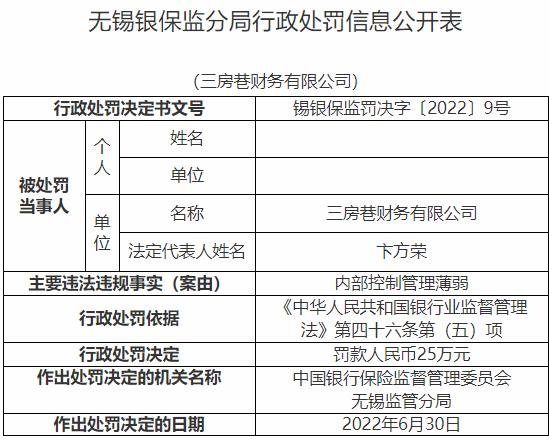 无锡银保监分局行政处罚信息公开表

（三房巷财务有限公司）

| 行政处罚决定书文号 | | | 锡银保监罚决字〔2022〕9号 |
|---|---|---|---|
| 被处罚当事人 | 个人 | 姓名 | |
| | | 单位 | |
| | 单位 | 名称 | 三房巷财务有限公司 |
| | | 法定代表人姓名 | 卞方荣 |
| 主要违法违规事实（案由） | | | 内部控制管理薄弱 |
| 行政处罚依据 | | | 《中华人民共和国银行业监督管理法》第四十六条第（五）项 |
| 行政处罚决定 | | | 罚款人民币25万元 |
| 作出处罚决定的机关名称 | | | 中国银行保险监督管理委员会无锡监管分局 |
| 作出处罚决定的日期 | | | 2022年6月30日 |